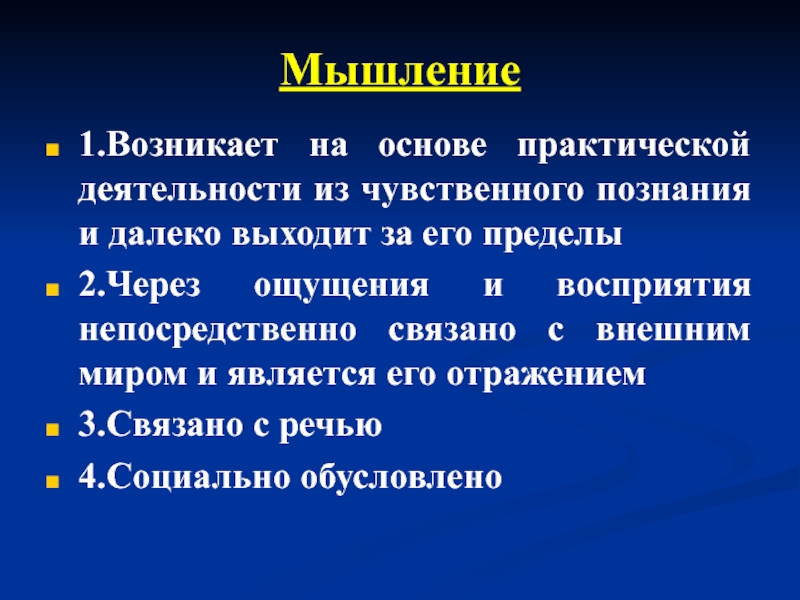 Мышление

1.Возникает на основе практической деятельности из чувственного познания и далеко выходит за его пределы

2.Через ощущения и восприятия непосредственно связано с внешним миром и является его отражением

3.Связано с речью

4.Социально обусловлено